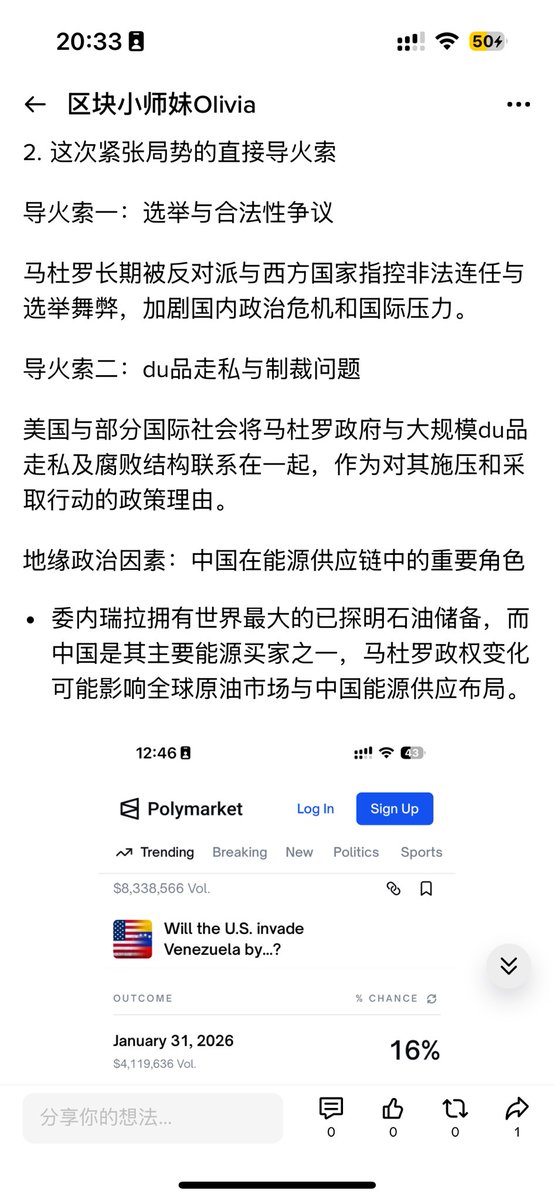 20:33

50

区块小师妹Olivia

2. 这次紧张局势的直接导火索

导火索一：选举与合法性争议

马杜罗长期被反对派与西方国家指控非法连任与选举舞弊，加剧国内政治危机和国际压力。

导火索二：du品走私与制裁问题

美国与部分国际社会将马杜罗政府与大规模du品走私及腐败结构联系在一起，作为对其施压和采取行动的政策理由。

地缘政治因素：中国在能源供应链中的重要角色

• 委内瑞拉拥有世界最大的已探明石油储备，而中国是其主要能源买家之一，马杜罗政权变化可能影响全球原油市场与中国能源供应布局。

12:46

43

Polymarket Log In Sign Up

Trending Breaking New Politics Sports

$8,338,566 Vol.

Will the U.S. invade Venezuela by...?

OUTCOME % CHANCE

January 31, 2026
$4,119,636 Vol.
16%

分享你的想法...

0 0 0 1